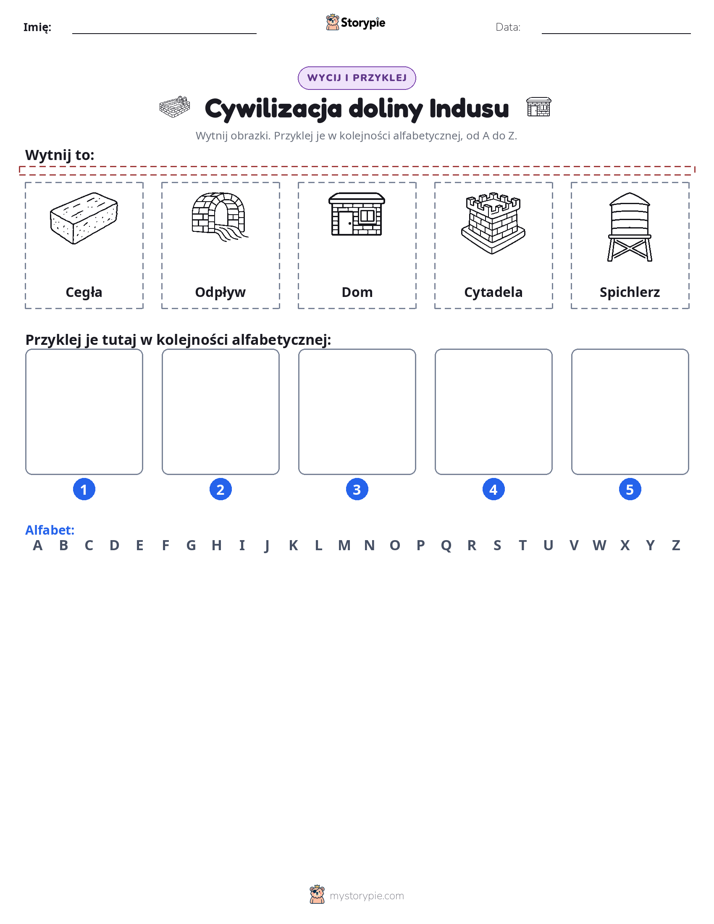 Imię: ____ Storypie Data: ____

WYCIJ I PRZYKLEJ

Cywilizacja doliny Indusu

Wytnij obrazki. Przyklej je w kolejności alfabetycznej, od A do Z.

Wytnij to:

Cegła

Odpływ

Dom

Cytadela

Spichlerz

Przyklej je tutaj w kolejności alfabetycznej:

1 2 3 4 5

Alfabet:
A B C D E F G H I J K L M N O P Q R S T U V W X Y Z

mystorypie.com